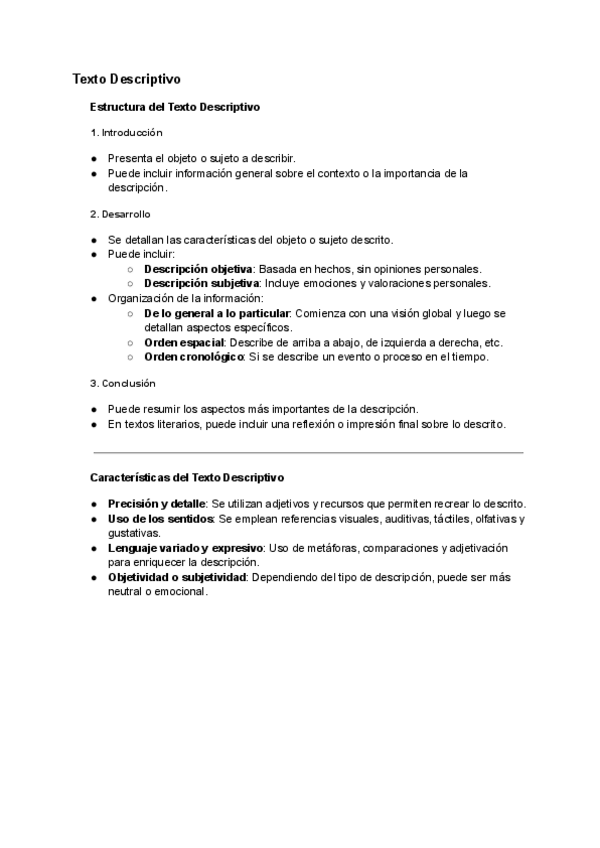 Texto Descriptivo

Estructura del Texto Descriptivo

1. Introducción

● Presenta el objeto o sujeto a describir.
● Puede incluir información general sobre el contexto o la importancia de la descripción.

2. Desarrollo

● Se detallan las características del objeto o sujeto descrito.
● Puede incluir:
○ Descripción objetiva: Basada en hechos, sin opiniones personales.
○ Descripción subjetiva: Incluye emociones y valoraciones personales.
● Organización de la información:
○ De lo general a lo particular: Comienza con una visión global y luego se detallan aspectos específicos.
○ Orden espacial: Describe de arriba a abajo, de izquierda a derecha, etc.
○ Orden cronológico: Si se describe un evento o proceso en el tiempo.

3. Conclusión

● Puede resumir los aspectos más importantes de la descripción.
● En textos literarios, puede incluir una reflexión o impresión final sobre lo descrito.

Características del Texto Descriptivo

● Precisión y detalle: Se utilizan adjetivos y recursos que permiten recrear lo descrito.
● Uso de los sentidos: Se emplean referencias visuales, auditivas, táctiles, olfativas y gustativas.
● Lenguaje variado y expresivo: Uso de metáforas, comparaciones y adjetivación para enriquecer la descripción.
● Objetividad o subjetividad: Dependiendo del tipo de descripción, puede ser más neutral o emocional.